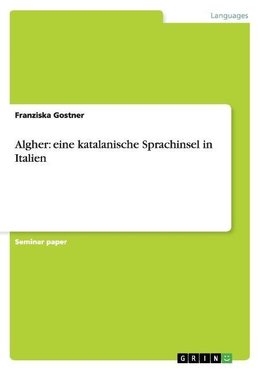 Languages

Franziska Gostner

Algher: eine katalanische Sprachinsel in Italien

Seminar paper

GRIN